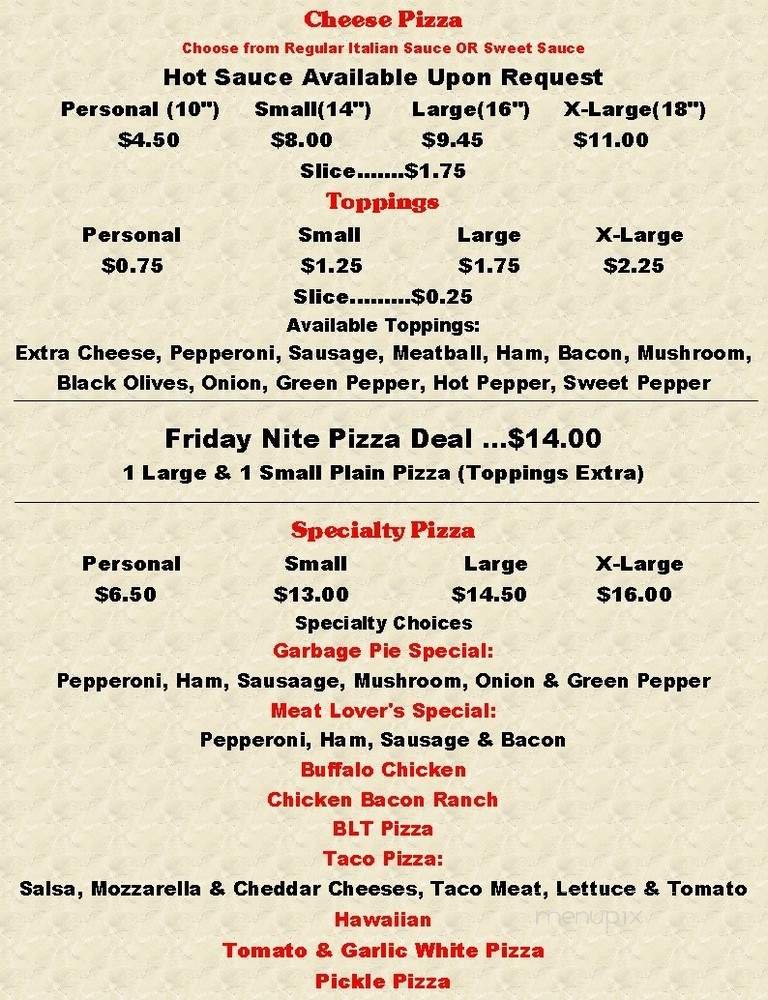 Cheese Pizza
Choose from Regular Italian Sauce OR Sweet Sauce
Hot Sauce Available Upon Request

| Personal (10") | Small(14") | Large(16") | X-Large(18") |
|---|---|---|---|
| $4.50 | $8.00 | $9.45 | $11.00 |

Slice.......$1.75

Toppings

| Personal | Small | Large | X-Large |
|---|---|---|---|
| $0.75 | $1.25 | $1.75 | $2.25 |

Slice.........$0.25
Available Toppings:
Extra Cheese, Pepperoni, Sausage, Meatball, Ham, Bacon, Mushroom, Black Olives, Onion, Green Pepper, Hot Pepper, Sweet Pepper

Friday Nite Pizza Deal ...$14.00
1 Large & 1 Small Plain Pizza (Toppings Extra)

Specialty Pizza

| Personal | Small | Large | X-Large |
|---|---|---|---|
| $6.50 | $13.00 | $14.50 | $16.00 |

Specialty Choices
Garbage Pie Special:
Pepperoni, Ham, Sausaage, Mushroom, Onion & Green Pepper
Meat Lover's Special:
Pepperoni, Ham, Sausage & Bacon
Buffalo Chicken
Chicken Bacon Ranch
BLT Pizza
Taco Pizza:
Salsa, Mozzarella & Cheddar Cheeses, Taco Meat, Lettuce & Tomato
Hawaiian
menupix
Tomato & Garlic White Pizza
Pickle Pizza